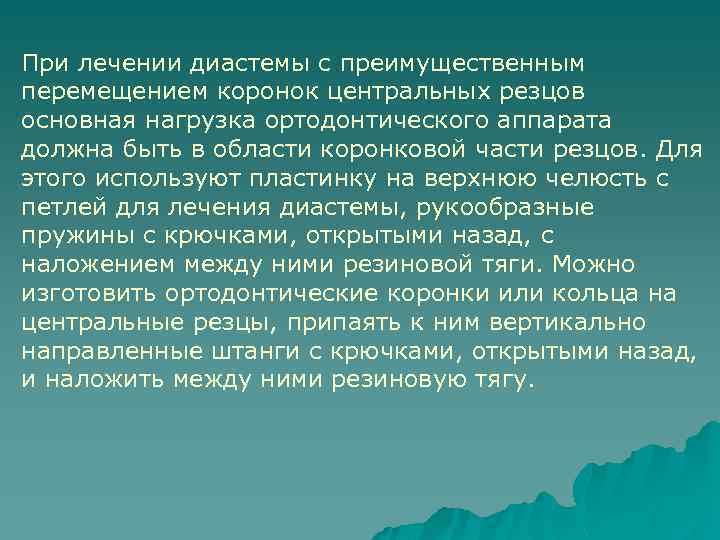 При лечении диастемы с преимущественным перемещением коронок центральных резцов основная нагрузка ортодонтического аппарата должна быть в области коронковой части резцов. Для этого используют пластинку на верхнюю челюсть с петлей для лечения диастемы, рукообразные пружины с крючками, открытыми назад, с наложением между ними резиновой тяги. Можно изготовить ортодонтические коронки или кольца на центральные резцы, припаять к ним вертикально направленные штанги с крючками, открытыми назад, и наложить между ними резиновую тягу.